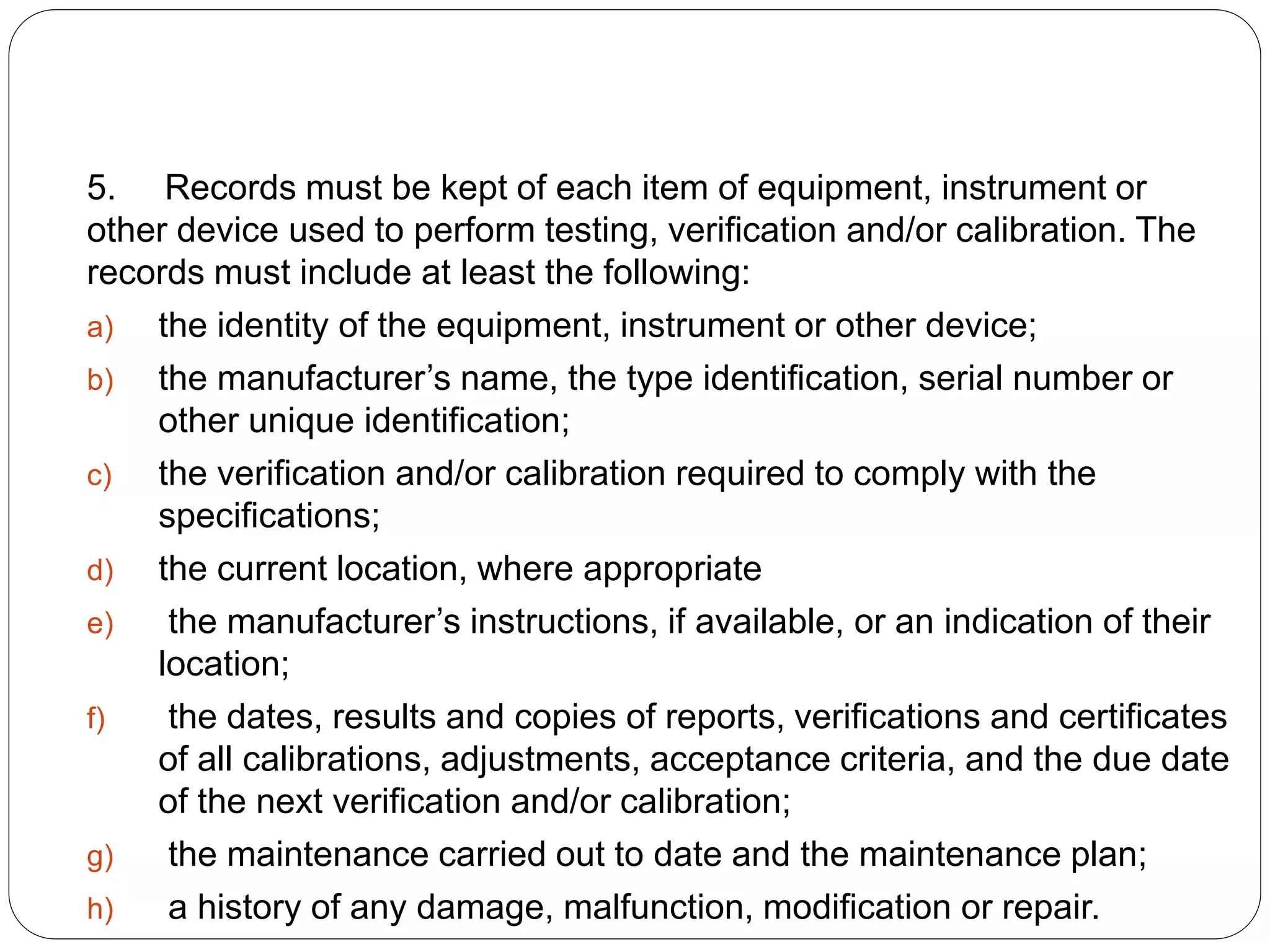 5. Records must be kept of each item of equipment, instrument or other device used to perform testing, verification and/or calibration. The records must include at least the following:

a) the identity of the equipment, instrument or other device;

b) the manufacturer’s name, the type identification, serial number or other unique identification;

c) the verification and/or calibration required to comply with the specifications;

d) the current location, where appropriate

e) the manufacturer’s instructions, if available, or an indication of their location;

f) the dates, results and copies of reports, verifications and certificates of all calibrations, adjustments, acceptance criteria, and the due date of the next verification and/or calibration;

g) the maintenance carried out to date and the maintenance plan;

h) a history of any damage, malfunction, modification or repair.